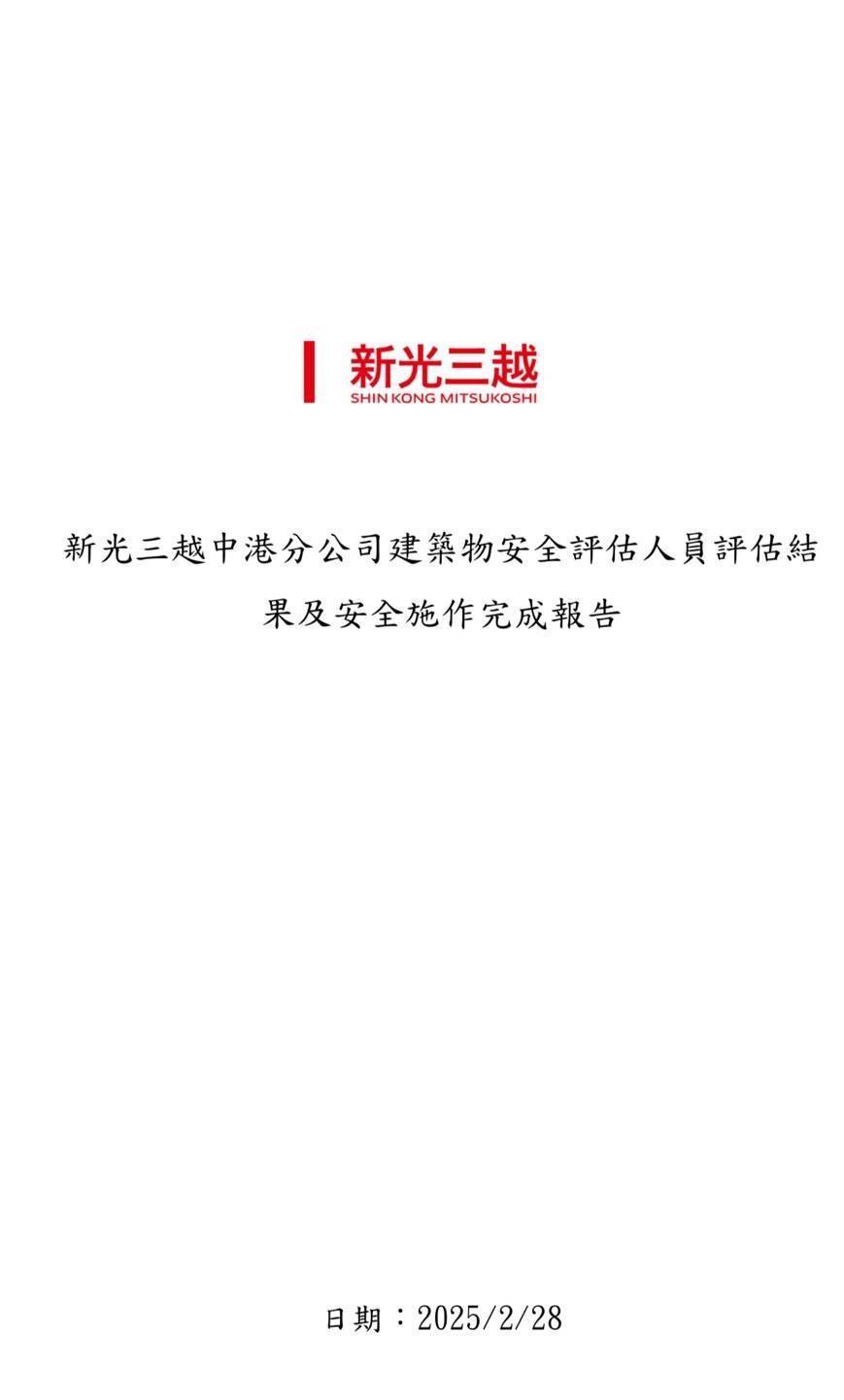 新光三越
SHIN KONG MITSUKOSHI

新光三越中港分公司建築物安全評估人員評估結果及安全施作完成報告

日期：2025/2/28